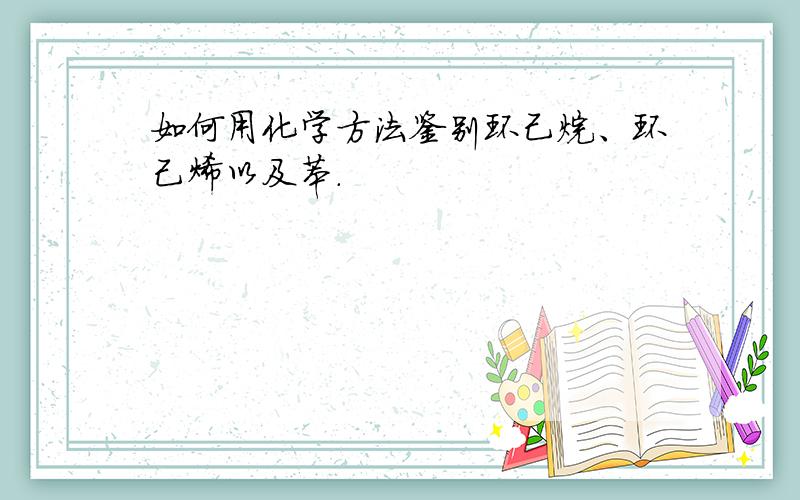 如何用化学方法鉴别环己烷、环己烯以及苯.